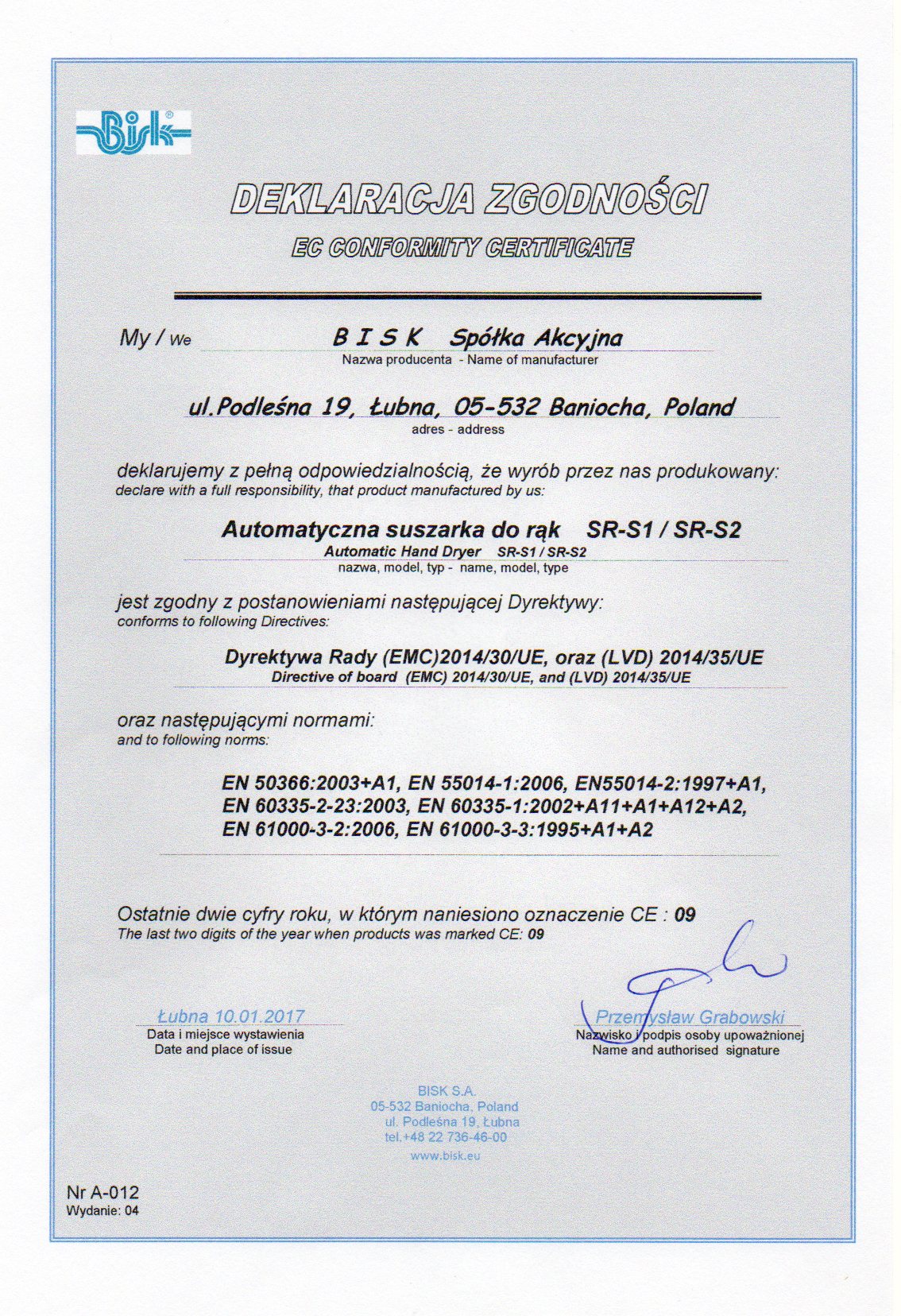 Bisk®

DEKLARACJA ZGODNOŚCI

EC CONFORMITY CERTIFICATE

My / We B I S K Spółka Akcyjna
Nazwa producenta - Name of manufacturer

ul.Podleśna 19, Łubna, 05-532 Baniocha, Poland
adres - address

deklarujemy z pełną odpowiedzialnością, że wyrób przez nas produkowany:
declare with a full responsibility, that product manufactured by us:

Automatyczna suszarka do rąk SR-S1 / SR-S2
Automatic Hand Dryer SR-S1 / SR-S2
nazwa, model, typ - name, model, type

jest zgodny z postanowieniami następującej Dyrektywy:
conforms to following Directives:

Dyrektywa Rady (EMC)2014/30/UE, oraz (LVD) 2014/35/UE
Directive of board (EMC) 2014/30/UE, and (LVD) 2014/35/UE

oraz następującymi normami:
and to following norms:

EN 50366:2003+A1, EN 55014-1:2006, EN55014-2:1997+A1, EN 60335-2-23:2003, EN 60335-1:2002+A11+A1+A12+A2, EN 61000-3-2:2006, EN 61000-3-3:1995+A1+A2

Ostatnie dwie cyfry roku, w którym naniesiono oznaczenie CE : 09
The last two digits of the year when products was marked CE: 09

Łubna 10.01.2017
Data i miejsce wystawienia
Date and place of issue

Przemysław Grabowski
Nazwisko i podpis osoby upoważnionej
Name and authorised signature

BISK S.A.
05-532 Baniocha, Poland
ul. Podleśna 19, Łubna
tel.+48 22 736-46-00
www.bisk.eu

Nr A-012
Wydanie: 04